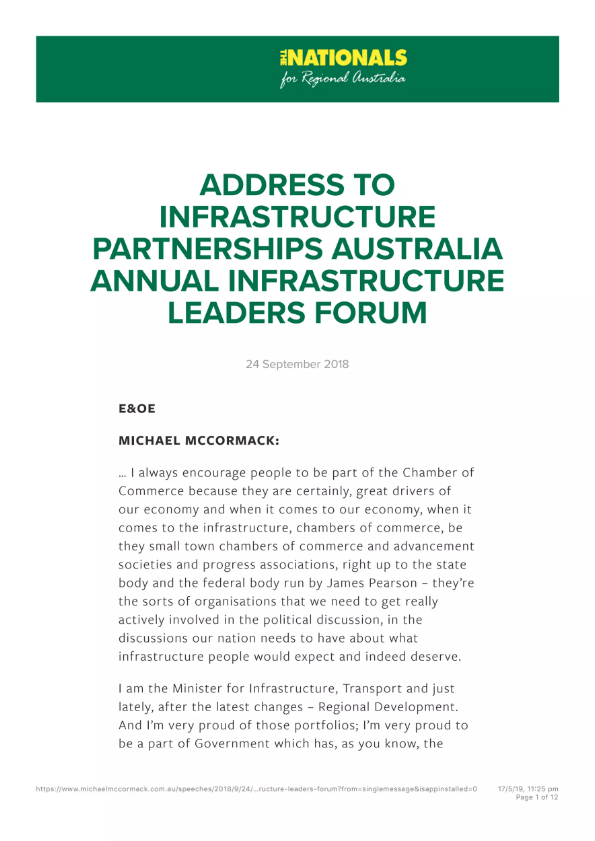 THE NATIONALS
for Regional Australia

ADDRESS TO INFRASTRUCTURE PARTNERSHIPS AUSTRALIA ANNUAL INFRASTRUCTURE LEADERS FORUM

24 September 2018

E&OE

MICHAEL MCCORMACK:

… I always encourage people to be part of the Chamber of Commerce because they are certainly, great drivers of our economy and when it comes to our economy, when it comes to the infrastructure, chambers of commerce, be they small town chambers of commerce and advancement societies and progress associations, right up to the state body and the federal body run by James Pearson – they're the sorts of organisations that we need to get really actively involved in the political discussion, in the discussions our nation needs to have about what infrastructure people would expect and indeed deserve.

I am the Minister for Infrastructure, Transport and just lately, after the latest changes – Regional Development. And I'm very proud of those portfolios; I'm very proud to be a part of Government which has, as you know, the

https://www.michaelmccormack.com.au/speeches/2018/9/24/...ructure-leaders-forum?from=singlemessage&isappinstalled=0 17/5/19, 11:25 pm
Page 1 of 12